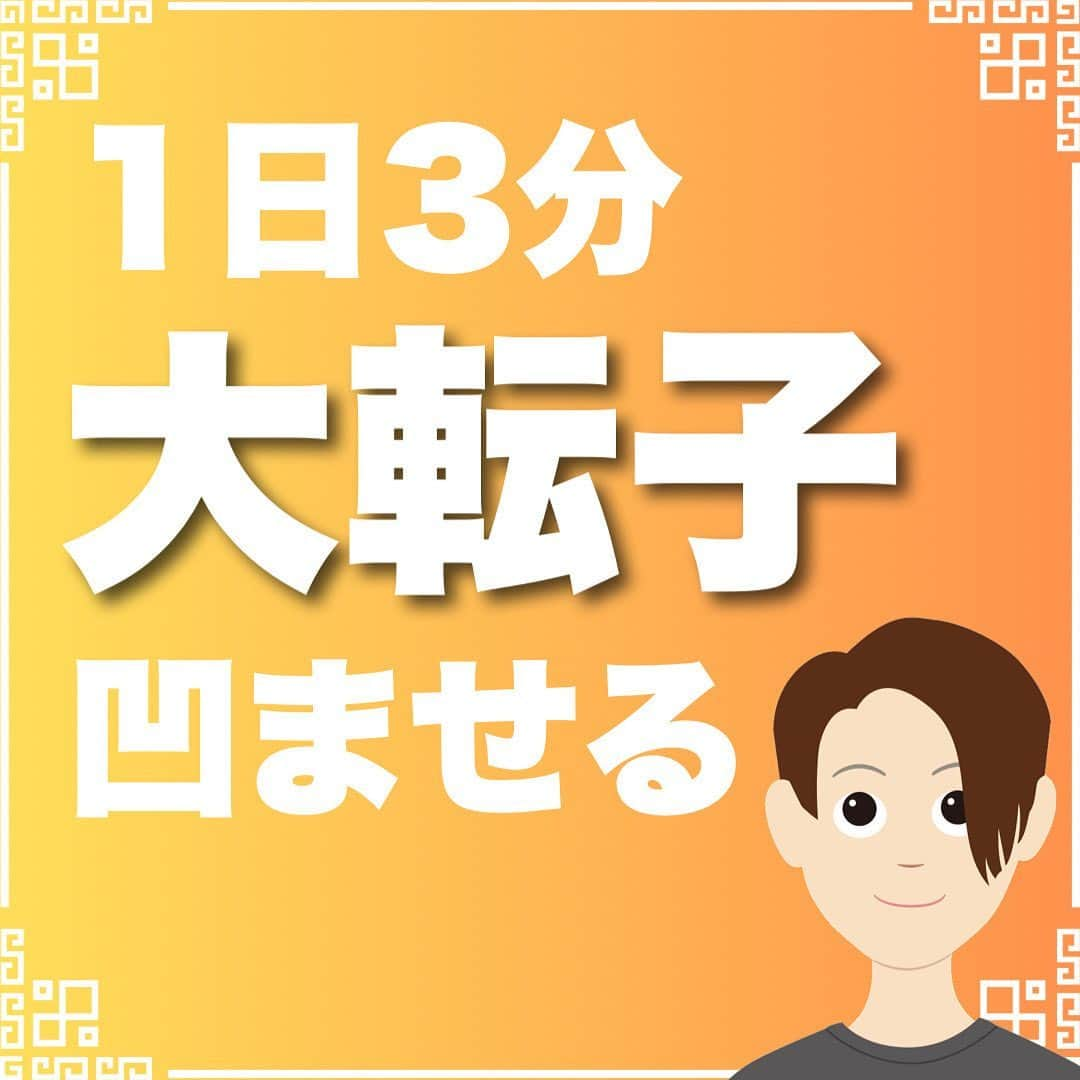 1日3分
大転子
凹ませる